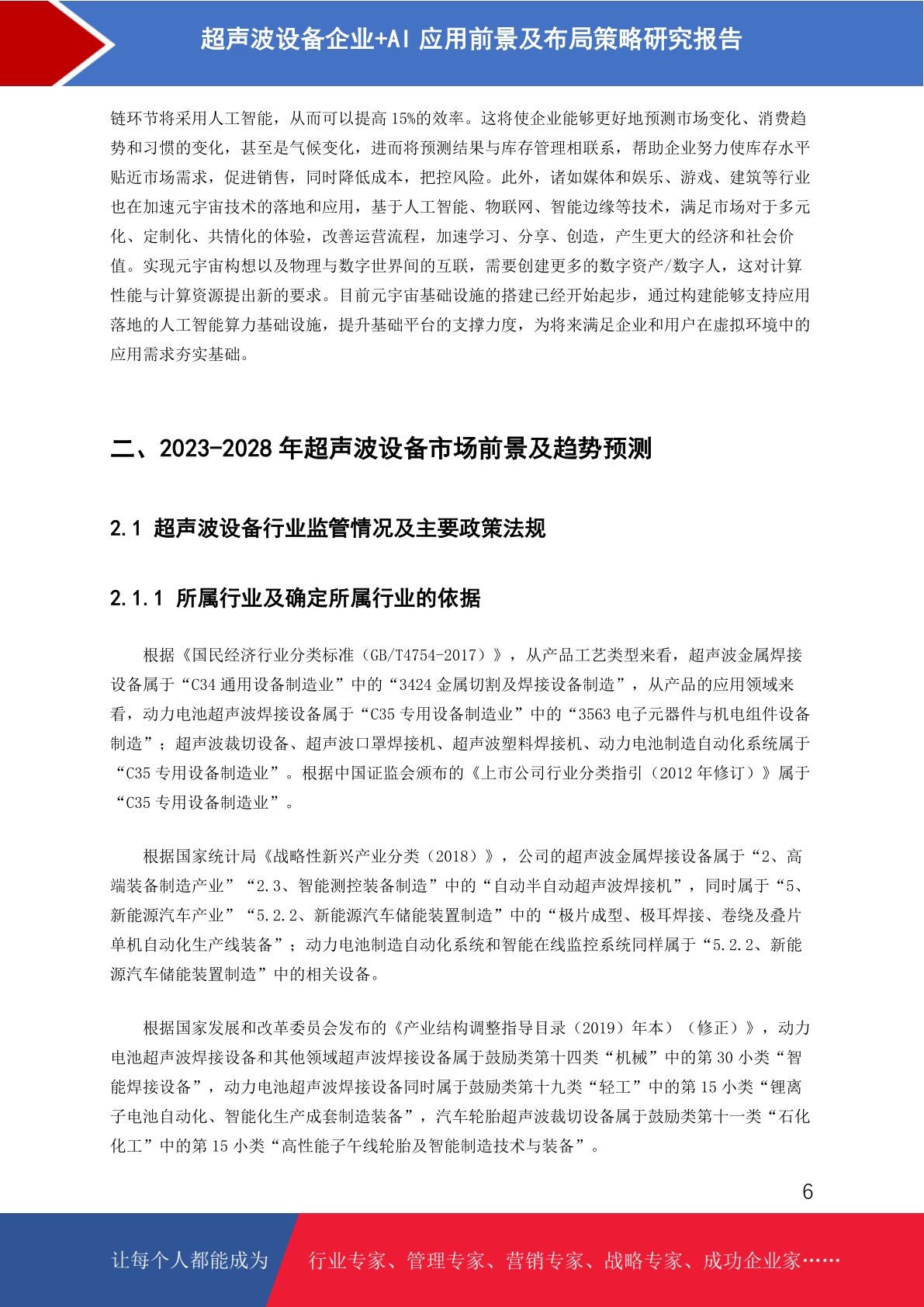 超声波设备企业+AI 应用前景及布局策略研究报告

链环节将采用人工智能，从而可以提高 15%的效率。这将使企业能够更好地预测市场变化、消费趋势和习惯的变化，甚至是气候变化，进而将预测结果与库存管理相联系，帮助企业努力使库存水平贴近市场需求，促进销售，同时降低成本，把控风险。此外，诸如媒体和娱乐、游戏、建筑等行业也在加速元宇宙技术的落地和应用，基于人工智能、物联网、智能边缘等技术，满足市场对于多元化、定制化、共情化的体验，改善运营流程，加速学习、分享、创造，产生更大的经济和社会价值。实现元宇宙构想以及物理与数字世界间的互联，需要创建更多的数字资产/数字人，这对计算性能与计算资源提出新的要求。目前元宇宙基础设施的搭建已经开始起步，通过构建能够支持应用落地的人工智能算力基础设施，提升基础平台的支撑力度，为将来满足企业和用户在虚拟环境中的应用需求夯实基础。

二、2023-2028 年超声波设备市场前景及趋势预测

2.1 超声波设备行业监管情况及主要政策法规

2.1.1 所属行业及确定所属行业的依据

根据《国民经济行业分类标准（GB/T4754-2017）》，从产品工艺类型来看，超声波金属焊接设备属于“C34 通用设备制造业”中的“3424 金属切割及焊接设备制造”，从产品的应用领域来看，动力电池超声波焊接设备属于“C35 专用设备制造业”中的“3563 电子元器件与机电组件设备制造”；超声波裁切设备、超声波口罩焊接机、超声波塑料焊接机、动力电池制造自动化系统属于“C35 专用设备制造业”。根据中国证监会颁布的《上市公司行业分类指引（2012 年修订）》属于“C35 专用设备制造业”。

根据国家统计局《战略性新兴产业分类（2018）》，公司的超声波金属焊接设备属于“2、高端装备制造产业”“2.3、智能测控装备制造”中的“自动半自动超声波焊接机”，同时属于“5、新能源汽车产业”“5.2.2、新能源汽车储能装置制造”中的“极片成型、极耳焊接、卷绕及叠片单机自动化生产线装备”；动力电池制造自动化系统和智能在线监控系统同样属于“5.2.2、新能源汽车储能装置制造”中的相关设备。

根据国家发展和改革委员会发布的《产业结构调整指导目录（2019）年本）（修正）》，动力电池超声波焊接设备和其他领域超声波焊接设备属于鼓励类第十四类“机械”中的第 30 小类“智能焊接设备”，动力电池超声波焊接设备同时属于鼓励类第十九类“轻工”中的第 15 小类“锂离子电池自动化、智能化生产成套制造装备”，汽车轮胎超声波裁切设备属于鼓励类第十一类“石化化工”中的第 15 小类“高性能子午线轮胎及智能制造技术与装备”。

6

让每个人都能成为 行业专家、管理专家、营销专家、战略专家、成功企业家……